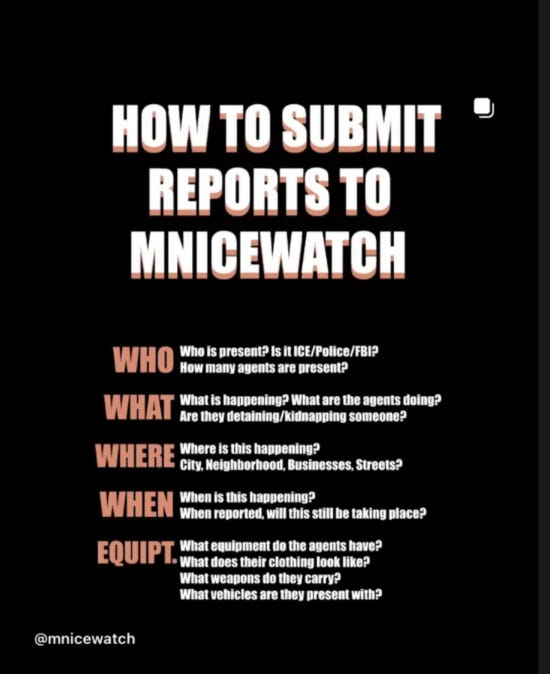 HOW TO SUBMIT REPORTS TO MNICEWATCH

WHO Who is present? Is it ICE/Police/FBI? How many agents are present?

WHAT What is happening? What are the agents doing? Are they detaining/kidnapping someone?

WHERE Where is this happening? City, Neighborhood, Businesses, Streets?

WHEN When is this happening? When reported, will this still be taking place?

EQUIPT. What equipment do the agents have? What does their clothing look like? What weapons do they carry? What vehicles are they present with?

@mnicewatch